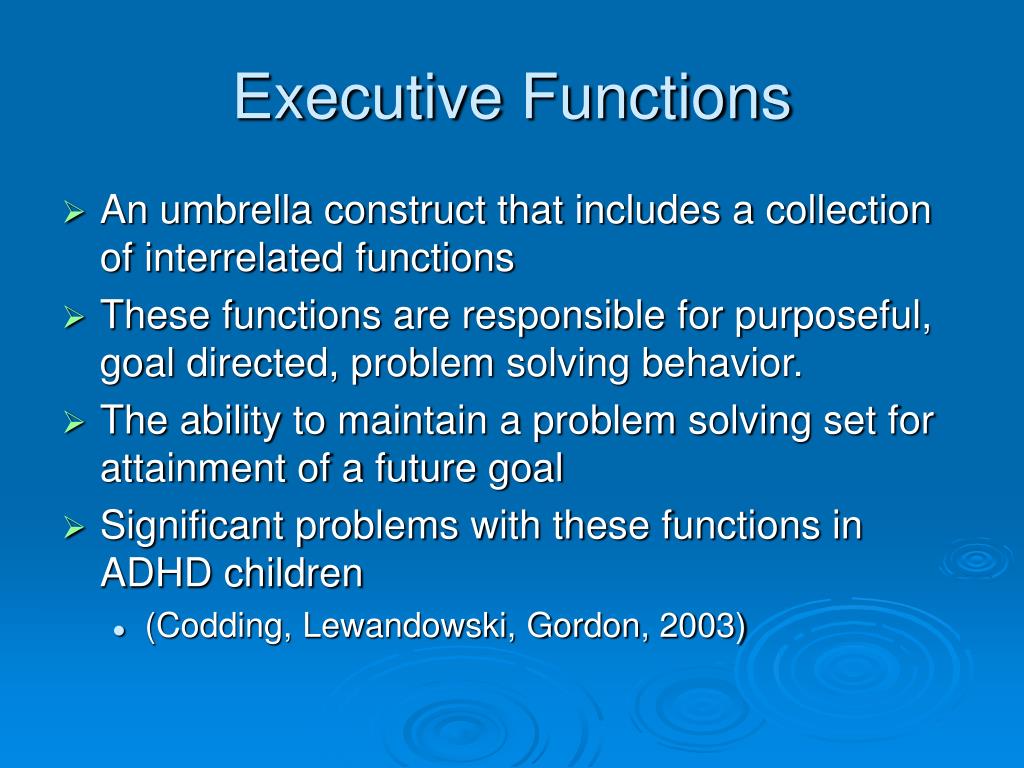 Executive Functions

➢ An umbrella construct that includes a collection of interrelated functions

➢ These functions are responsible for purposeful, goal directed, problem solving behavior.

➢ The ability to maintain a problem solving set for attainment of a future goal

➢ Significant problems with these functions in ADHD children

• (Codding, Lewandowski, Gordon, 2003)